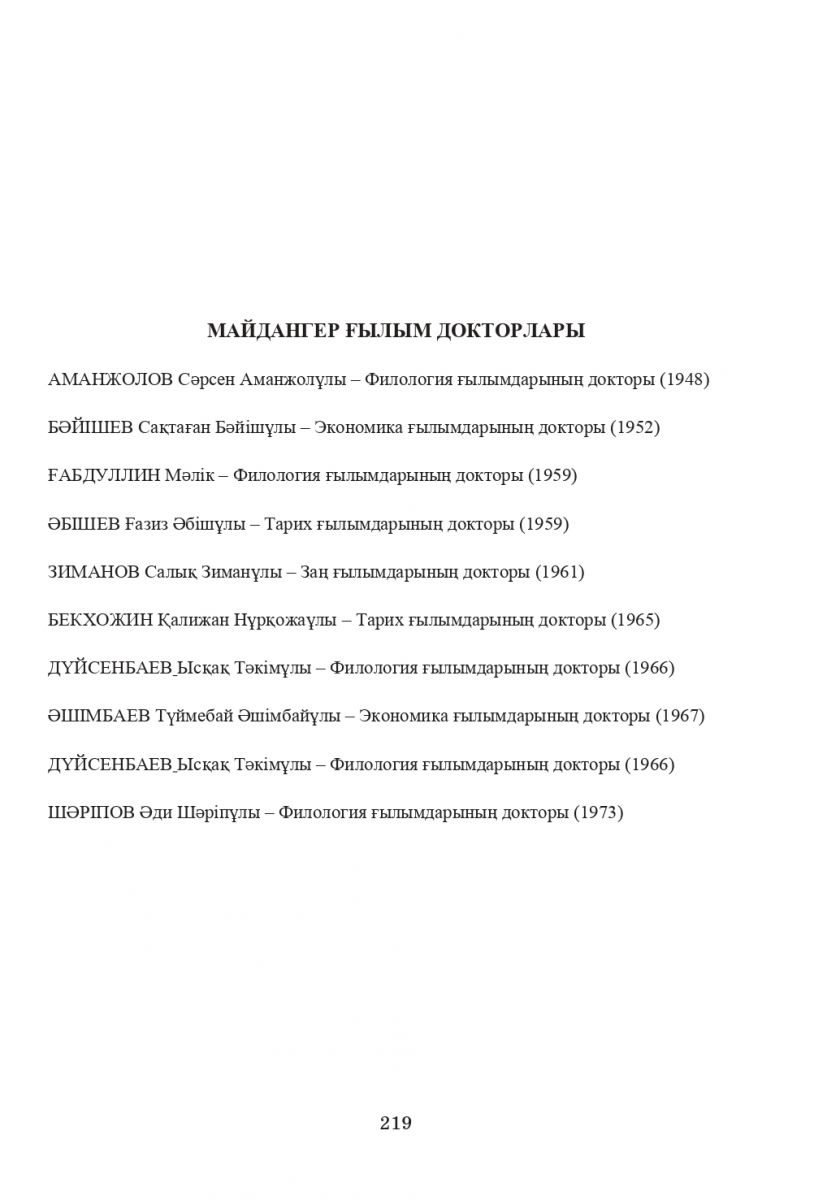 МАЙДАНГЕР ҒЫЛЫМ ДОКТОРЛАРЫ

АМАНЖОЛОВ Сәрсен Аманжолұлы – Филология ғылымдарының докторы (1948)

БӘЙІШЕВ Сақтаған Бәйішұлы – Экономика ғылымдарының докторы (1952)

ҒАБДУЛЛИН Мәлік – Филология ғылымдарының докторы (1959)

ӘБІШЕВ Ғазиз Әбішұлы – Тарих ғылымдарының докторы (1959)

ЗИМАНОВ Салық Зиманұлы – Заң ғылымдарының докторы (1961)

БЕКХОЖИН Қалижан Нұрқожаұлы – Тарих ғылымдарының докторы (1965)

ДҮЙСЕНБАЕВ Ысқақ Тәкімұлы – Филология ғылымдарының докторы (1966)

ӘШІМБАЕВ Түймебай Әшімбайұлы – Экономика ғылымдарының докторы (1967)

ДҮЙСЕНБАЕВ Ысқақ Тәкімұлы – Филология ғылымдарының докторы (1966)

ШӘРІПОВ Әди Шәріпұлы – Филология ғылымдарының докторы (1973)

219